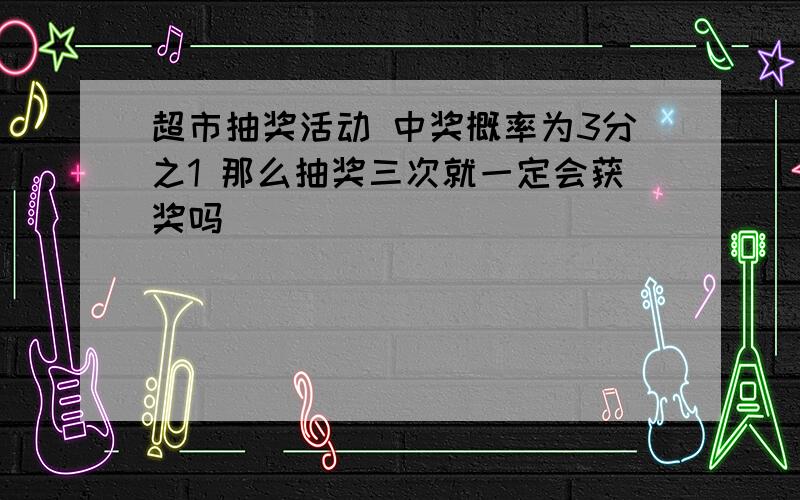 超市抽奖活动 中奖概率为3分之1 那么抽奖三次就一定会获奖吗